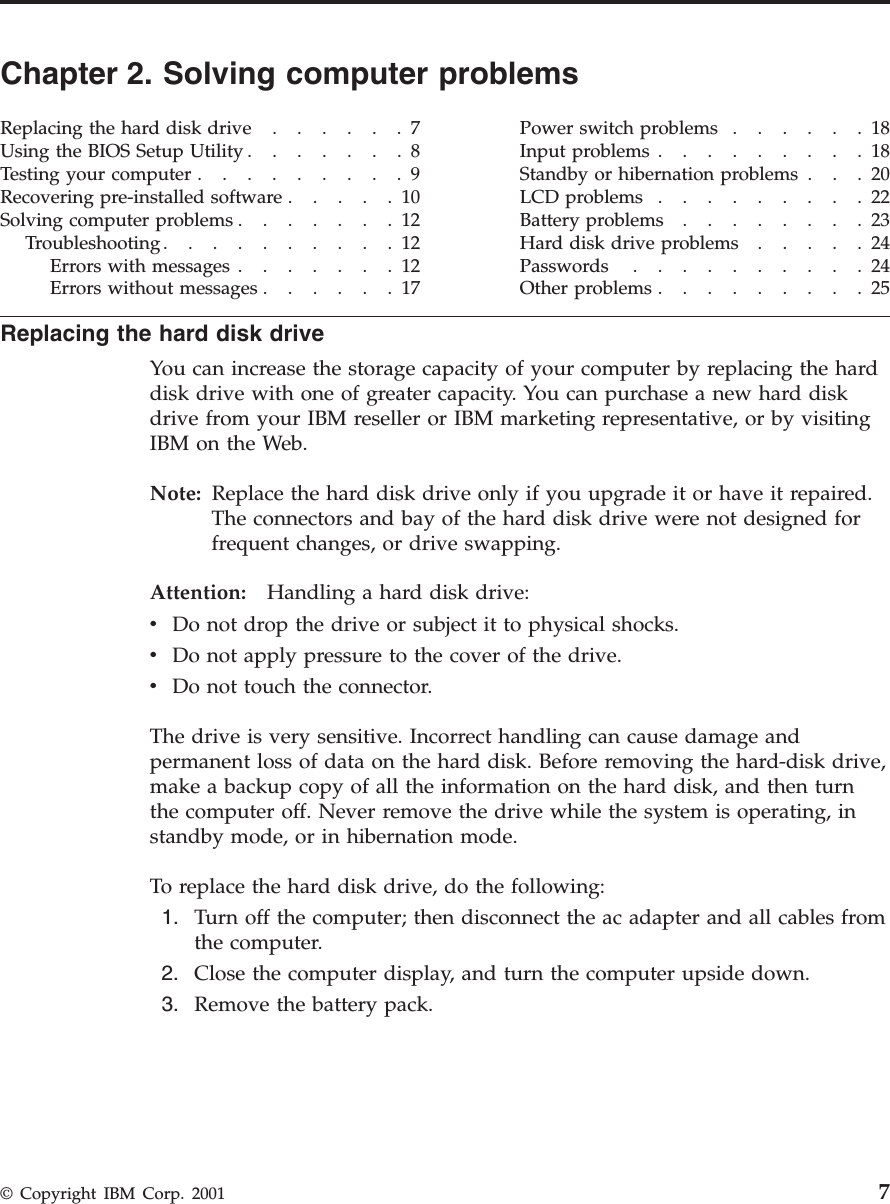 Chapter 2. Solving computer problems

Replacing the hard disk drive . . . . . . 7
Using the BIOS Setup Utility . . . . . . . 8
Testing your computer . . . . . . . . . 9
Recovering pre-installed software . . . . . 10
Solving computer problems . . . . . . . 12
Troubleshooting . . . . . . . . . . 12
Errors with messages . . . . . . . 12
Errors without messages . . . . . . 17

Power switch problems . . . . . . 18
Input problems . . . . . . . . . 18
Standby or hibernation problems . . . 20
LCD problems . . . . . . . . . 22
Battery problems . . . . . . . . 23
Hard disk drive problems . . . . . 24
Passwords . . . . . . . . . . 24
Other problems . . . . . . . . . 25

Replacing the hard disk drive

You can increase the storage capacity of your computer by replacing the hard disk drive with one of greater capacity. You can purchase a new hard disk drive from your IBM reseller or IBM marketing representative, or by visiting IBM on the Web.

Note: Replace the hard disk drive only if you upgrade it or have it repaired. The connectors and bay of the hard disk drive were not designed for frequent changes, or drive swapping.

Attention: Handling a hard disk drive:
• Do not drop the drive or subject it to physical shocks.
• Do not apply pressure to the cover of the drive.
• Do not touch the connector.

The drive is very sensitive. Incorrect handling can cause damage and permanent loss of data on the hard disk. Before removing the hard-disk drive, make a backup copy of all the information on the hard disk, and then turn the computer off. Never remove the drive while the system is operating, in standby mode, or in hibernation mode.

To replace the hard disk drive, do the following:
1. Turn off the computer; then disconnect the ac adapter and all cables from the computer.
2. Close the computer display, and turn the computer upside down.
3. Remove the battery pack.

© Copyright IBM Corp. 2001 7